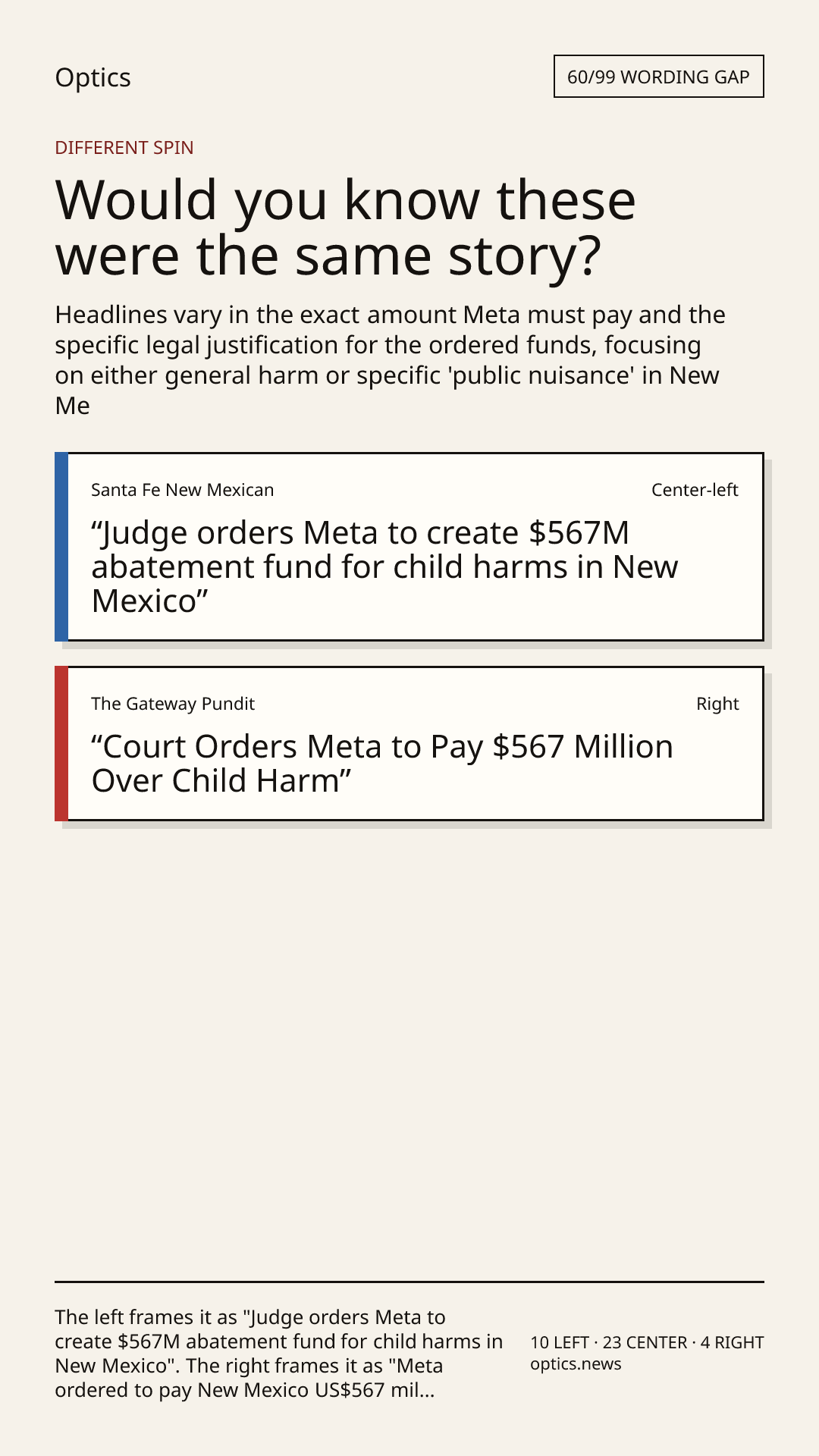 Optics

60/99 WORDING GAP

DIFFERENT SPIN

Would you know these were the same story?

Headlines vary in the exact amount Meta must pay and the specific legal justification for the ordered funds, focusing on either general harm or specific 'public nuisance' in New Me

Santa Fe New Mexican

Center-left

“Judge orders Meta to create $567M abatement fund for child harms in New Mexico”

The Gateway Pundit

Right

“Court Orders Meta to Pay $567 Million Over Child Harm”

The left frames it as "Judge orders Meta to create $567M abatement fund for child harms in New Mexico". The right frames it as "Meta ordered to pay New Mexico US$567 mil...

10 LEFT · 23 CENTER · 4 RIGHT
optics.news